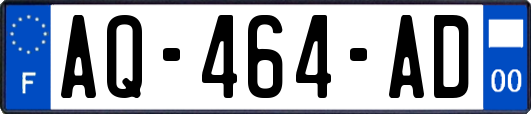 F

AQ-464-AD

00